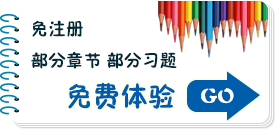 免注册

部分章节 部分习题

免费体验

GO